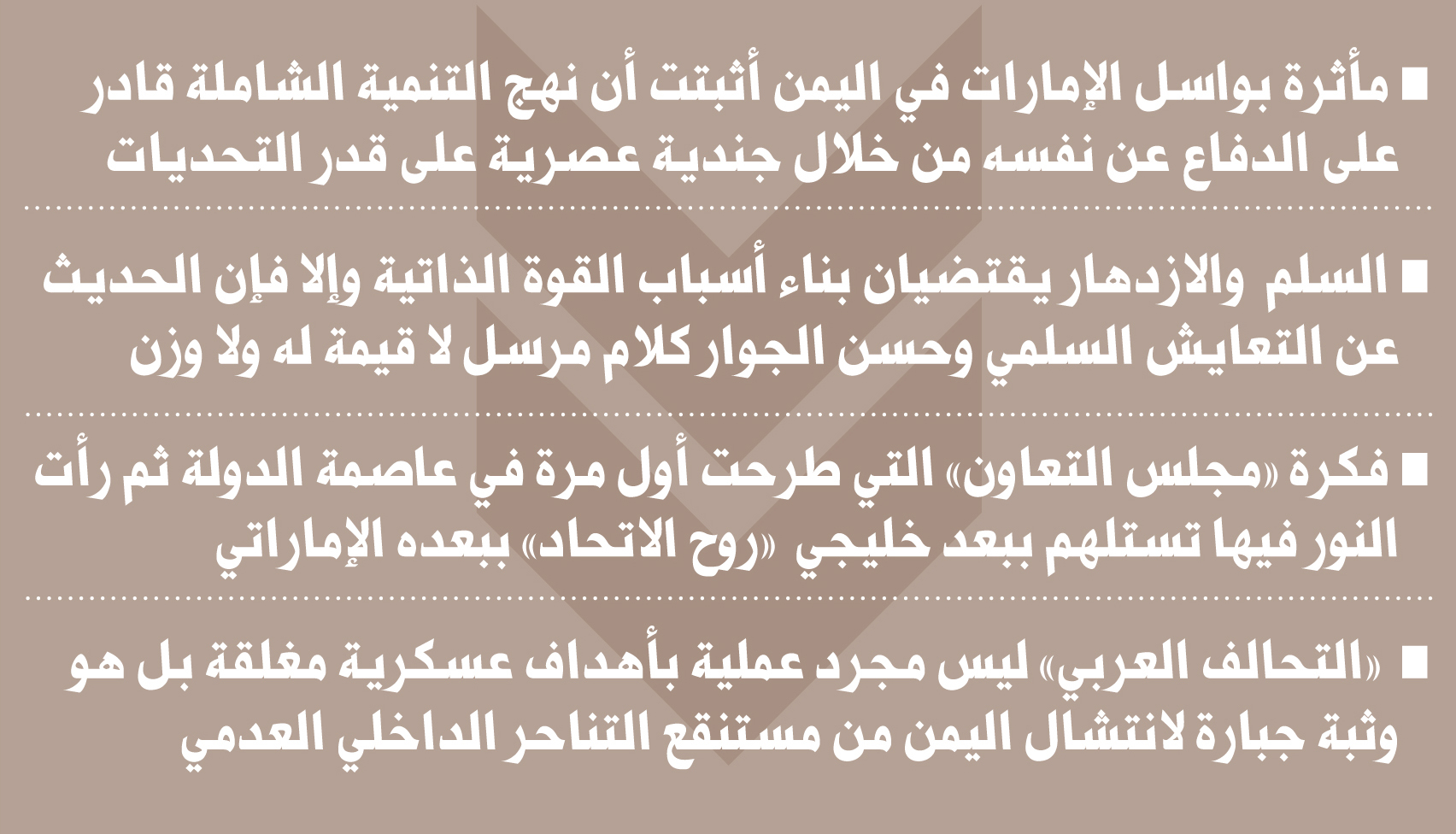 ■ مأثرة بواسل الإمارات في اليمن أثبتت أن نهج التنمية الشاملة قادر على الدفاع عن نفسه من خلال جندية عصرية على قدر التحديات

■ السلم والازدهار يقتضيان بناء أسباب القوة الذاتية وإلا فإن الحديث عن التعايش السلمي وحسن الجوار كلام مرسل لا قيمة له ولا وزن

■ فكرة «مجلس التعاون» التي طرحت أول مرة في عاصمة الدولة ثم رأت النور فيها تستلهم ببعد خليجي «روح الاتحاد» ببعده الإماراتي

■ «التحالف العربي» ليس مجرد عملية بأهداف عسكرية مغلقة بل هو وثبة جبارة لانتشال اليمن من مستنقع التناحر الداخلي العدمي